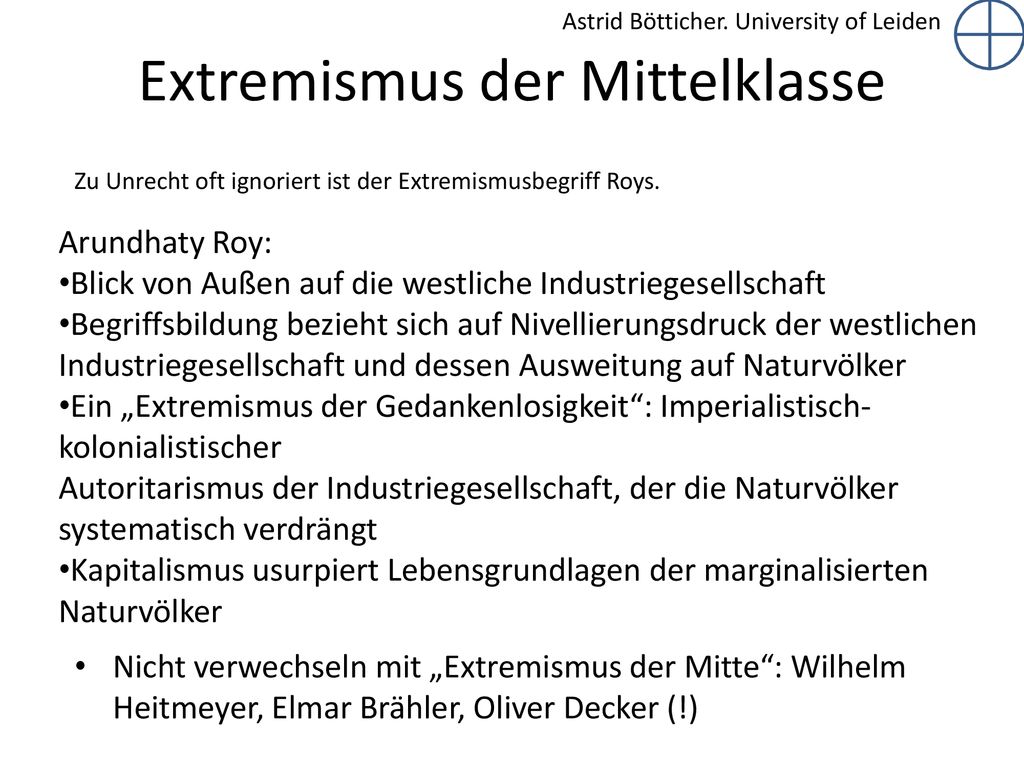 Astrid Bötticher. University of Leiden

Extremismus der Mittelklasse

Zu Unrecht oft ignoriert ist der Extremismusbegriff Roys.

Arundhaty Roy:
•Blick von Außen auf die westliche Industriegesellschaft
•Begriffsbildung bezieht sich auf Nivellierungsdruck der westlichen Industriegesellschaft und dessen Ausweitung auf Naturvölker
•Ein „Extremismus der Gedankenlosigkeit“: Imperialistisch-kolonialistischer
Autoritarismus der Industriegesellschaft, der die Naturvölker systematisch verdrängt
•Kapitalismus usurpiert Lebensgrundlagen der marginalisierten Naturvölker

• Nicht verwechseln mit „Extremismus der Mitte“: Wilhelm Heitmeyer, Elmar Brähler, Oliver Decker (!)